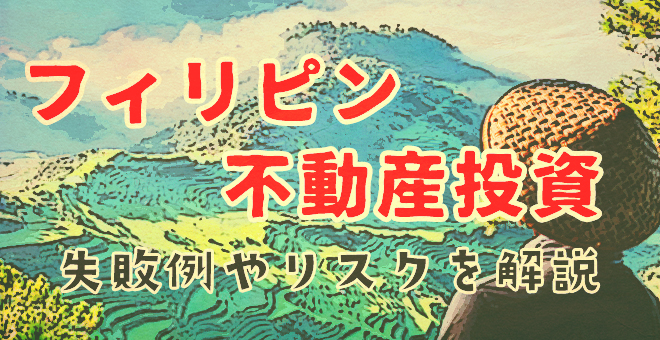 フィリピン
不動産投資
失敗例やリスクを解説